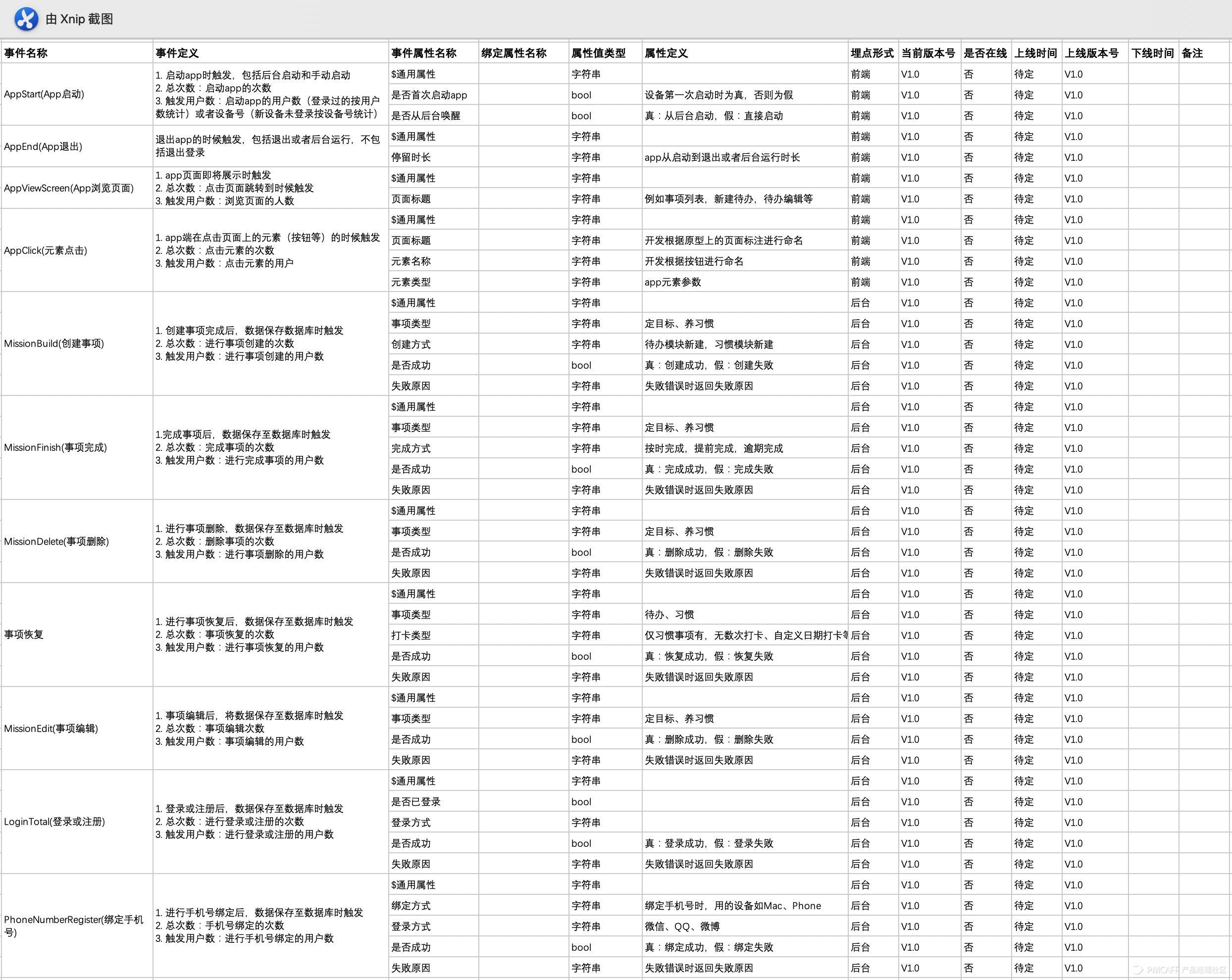 由 Xnip 截图

| 事件名称 | 事件定义 | 事件属性名称 | 绑定属性名称 | 属性值类型 | 属性定义 | 埋点形式 | 当前版本号 | 是否在线 | 上线时间 | 上线版本号 | 下线时间 | 备注 |
|---|---|---|---|---|---|---|---|---|---|---|---|---|
| AppStart(App启动) | 1. 启动app时触发，包括后台启动和手动启动 2. 总次数：启动app的次数 3. 触发用户数：启动app的用户数（登录过的按用户数统计）或者设备号（新设备未登录按设备号统计） | $通用属性 | | 字符串 | | 前端 | V1.0 | 否 | 待定 | V1.0 | | |
| | | 是否首次启动app | | bool | 设备第一次启动时为真，否则为假 | 前端 | V1.0 | 否 | 待定 | V1.0 | | |
| | | 是否从后台唤醒 | | bool | 真：从后台启动，假：直接启动 | 前端 | V1.0 | 否 | 待定 | V1.0 | | |
| AppEnd(App退出) | 退出app的时候触发，包括退出或者后台运行，不包括退出登录 | $通用属性 | | 字符串 | | 前端 | V1.0 | 否 | 待定 | V1.0 | | |
| | | 停留时长 | | 字符串 | app从启动到退出或者后台运行时长 | 前端 | V1.0 | 否 | 待定 | V1.0 | | |
| AppViewScreen(App浏览页面) | 1. app页面即将展示时触发 2. 总次数：点击页面跳转到时候触发 3. 触发用户数：浏览页面的人数 | $通用属性 | | 字符串 | | 前端 | V1.0 | 否 | 待定 | V1.0 | | |
| | | 页面标题 | | 字符串 | 例如事项列表，新建待办，待办编辑等 | 前端 | V1.0 | 否 | 待定 | V1.0 | | |
| AppClick(元素点击) | 1. app端在点击页面上的元素（按钮等）的时候触发 2. 总次数：点击元素的次数 3. 触发用户数：点击元素的用户 | $通用属性 | | 字符串 | | 前端 | V1.0 | 否 | 待定 | V1.0 | | |
| | | 页面标题 | | 字符串 | 开发根据原型上的页面标注进行命名 | 前端 | V1.0 | 否 | 待定 | V1.0 | | |
| | | 元素名称 | | 字符串 | 开发根据按钮进行命名 | 前端 | V1.0 | 否 | 待定 | V1.0 | | |
| | | 元素类型 | | 字符串 | app元素参数 | 前端 | V1.0 | 否 | 待定 | V1.0 | | |
| MissionBuild(创建事项) | 1. 创建事项完成后，数据保存数据库时触发 2. 总次数：进行事项创建的次数 3. 触发用户数：进行事项创建的用户数 | $通用属性 | | 字符串 | | 后台 | V1.0 | 否 | 待定 | V1.0 | | |
| | | 事项类型 | | 字符串 | 定目标、养习惯 | 后台 | V1.0 | 否 | 待定 | V1.0 | | |
| | | 创建方式 | | 字符串 | 待办模块新建，习惯模块新建 | 后台 | V1.0 | 否 | 待定 | V1.0 | | |
| | | 是否成功 | | bool | 真：创建成功，假：创建失败 | 后台 | V1.0 | 否 | 待定 | V1.0 | | |
| | | 失败原因 | | 字符串 | 失败错误时返回失败原因 | 后台 | V1.0 | 否 | 待定 | V1.0 | | |
| MissionFinish(事项完成) | 1.完成事项后，数据保存至数据库时触发 2. 总次数：完成事项的次数 3. 触发用户数：进行完成事项的用户数 | $通用属性 | | 字符串 | | 后台 | V1.0 | 否 | 待定 | V1.0 | | |
| | | 事项类型 | | 字符串 | 定目标、养习惯 | 后台 | V1.0 | 否 | 待定 | V1.0 | | |
| | | 完成方式 | | 字符串 | 按时完成，提前完成，逾期完成 | 后台 | V1.0 | 否 | 待定 | V1.0 | | |
| | | 是否成功 | | bool | 真：完成成功，假：完成失败 | 后台 | V1.0 | 否 | 待定 | V1.0 | | |
| | | 失败原因 | | 字符串 | 失败错误时返回失败原因 | 后台 | V1.0 | 否 | 待定 | V1.0 | | |
| MissionDelete(事项删除) | 1. 进行事项删除，数据保存至数据库时触发 2. 总次数：删除事项的次数 3. 触发用户数：进行事项删除的用户数 | $通用属性 | | 字符串 | | 后台 | V1.0 | 否 | 待定 | V1.0 | | |
| | | 事项类型 | | 字符串 | 定目标、养习惯 | 后台 | V1.0 | 否 | 待定 | V1.0 | | |
| | | 是否成功 | | bool | 真：删除成功，假：删除失败 | 后台 | V1.0 | 否 | 待定 | V1.0 | | |
| | | 失败原因 | | 字符串 | 失败错误时返回失败原因 | 后台 | V1.0 | 否 | 待定 | V1.0 | | |
| 事项恢复 | 1. 进行事项恢复后，数据保存至数据库时触发 2. 总次数：事项恢复的次数 3. 触发用户数：进行事项恢复的用户数 | $通用属性 | | 字符串 | | 后台 | V1.0 | 否 | 待定 | V1.0 | | |
| | | 事项类型 | | 字符串 | 待办、习惯 | 后台 | V1.0 | 否 | 待定 | V1.0 | | |
| | | 打卡类型 | | 字符串 | 仅习惯事项有，无数次打卡、自定义日期打卡 | 后台 | V1.0 | 否 | 待定 | V1.0 | | |
| | | 是否成功 | | bool | 真：恢复成功，假：恢复失败 | 后台 | V1.0 | 否 | 待定 | V1.0 | | |
| | | 失败原因 | | 字符串 | 失败错误时返回失败原因 | 后台 | V1.0 | 否 | 待定 | V1.0 | | |
| MissionEdit(事项编辑) | 1. 事项编辑后，将数据保存至数据库时触发 2. 总次数：事项编辑次数 3. 触发用户数：事项编辑的用户数 | $通用属性 | | 字符串 | | 后台 | V1.0 | 否 | 待定 | V1.0 | | |
| | | 事项类型 | | 字符串 | 定目标、养习惯 | 后台 | V1.0 | 否 | 待定 | V1.0 | | |
| | | 是否成功 | | bool | 真：删除成功，假：删除失败 | 后台 | V1.0 | 否 | 待定 | V1.0 | | |
| | | 失败原因 | | 字符串 | 失败错误时返回失败原因 | 后台 | V1.0 | 否 | 待定 | V1.0 | | |
| LoginTotal(登录或注册) | 1. 登录或注册后，数据保存至数据库时触发 2. 总次数：进行登录或注册的次数 3. 触发用户数：进行登录或注册的用户数 | $通用属性 | | 字符串 | | 后台 | V1.0 | 否 | 待定 | V1.0 | | |
| | | 是否已登录 | | bool | | 后台 | V1.0 | 否 | 待定 | V1.0 | | |
| | | 登录方式 | | 字符串 | | 后台 | V1.0 | 否 | 待定 | V1.0 | | |
| | | 是否成功 | | bool | 真：登录成功，假：登录失败 | 后台 | V1.0 | 否 | 待定 | V1.0 | | |
| | | 失败原因 | | 字符串 | 失败错误时返回失败原因 | 后台 | V1.0 | 否 | 待定 | V1.0 | | |
| PhoneNumberRegister(绑定手机号) | 1. 进行手机号绑定后，数据保存至数据库时触发 2. 总次数：手机号绑定的次数 3. 触发用户数：进行手机号绑定的用户数 | $通用属性 | | 字符串 | | 后台 | V1.0 | 否 | 待定 | V1.0 | | |
| | | 绑定方式 | | 字符串 | 绑定手机号时，用的设备如Mac、Phone | 后台 | V1.0 | 否 | 待定 | V1.0 | | |
| | | 登录方式 | | 字符串 | 微信、QQ、微博 | 后台 | V1.0 | 否 | 待定 | V1.0 | | |
| | | 是否成功 | | bool | 真：绑定成功，假：绑定失败 | 后台 | V1.0 | 否 | 待定 | V1.0 | | |
| | | 失败原因 | | 字符串 | 失败错误时返回失败原因 | 后台 | V1.0 | 否 | 待定 | V1.0 | | |

PMCAFF 产品经理社区